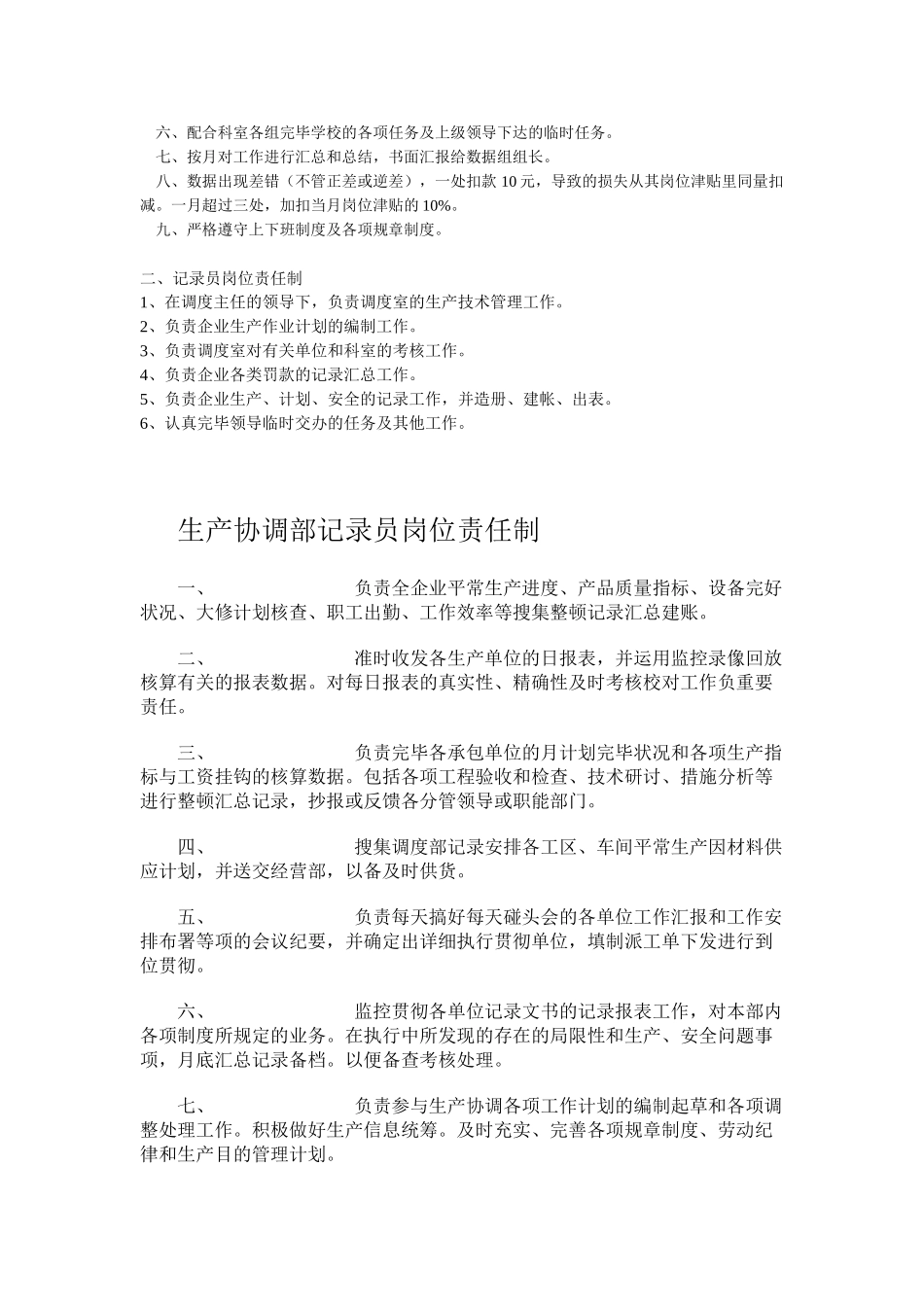 六、配合科室各组完毕学校的各项任务及上级领导下达的临时任务。
七、按月对工作进行汇总和总结，书面汇报给数据组组长。
八、数据出现差错（不管正差或逆差），一处扣款 10 元，导致的损失从其岗位津贴里同量扣减。一月超过三处，加扣当月岗位津贴的 10%。
九、严格遵守上下班制度及各项规章制度。

二、记录员岗位责任制
1、在调度主任的领导下，负责调度室的生产技术管理工作。
2、负责企业生产作业计划的编制工作。
3、负责调度室对有关单位和科室的考核工作。
4、负责企业各类罚款的记录汇总工作。
5、负责企业生产、计划、安全的记录工作，并造册、建帐、出表。
6、认真完毕领导临时交办的任务及其他工作。

生产协调部记录员岗位责任制

一、 负责全企业平常生产进度、产品质量指标、设备完好状况、大修计划核查、职工出勤、工作效率等搜集整顿记录汇总建账。

二、 准时收发各生产单位的日报表，并运用监控录像回放核算有关的报表数据。对每日报表的真实性、精确性及时考核校对工作负重要责任。

三、 负责完毕各承包单位的月计划完毕状况和各项生产指标与工资挂钩的核算数据。包括各项工程验收和检查、技术研讨、措施分析等进行整顿汇总记录，抄报或反馈各分管领导或职能部门。

四、 搜集调度部记录安排各工区、车间平常生产因材料供应计划，并送交经营部，以备及时供货。

五、 负责每天搞好每天碰头会的各单位工作汇报和工作安排布署等项的会议纪要，并确定出详细执行贯彻单位，填制派工单下发进行到位贯彻。

六、 监控贯彻各单位记录文书的记录报表工作，对本部内各项制度所规定的业务。在执行中所发现的存在的局限性和生产、安全问题事项，月底汇总记录备档。以便备查考核处理。

七、 负责参与生产协调各项工作计划的编制起草和各项调整处理工作。积极做好生产信息统筹。及时充实、完善各项规章制度、劳动纪律和生产目的管理计划。